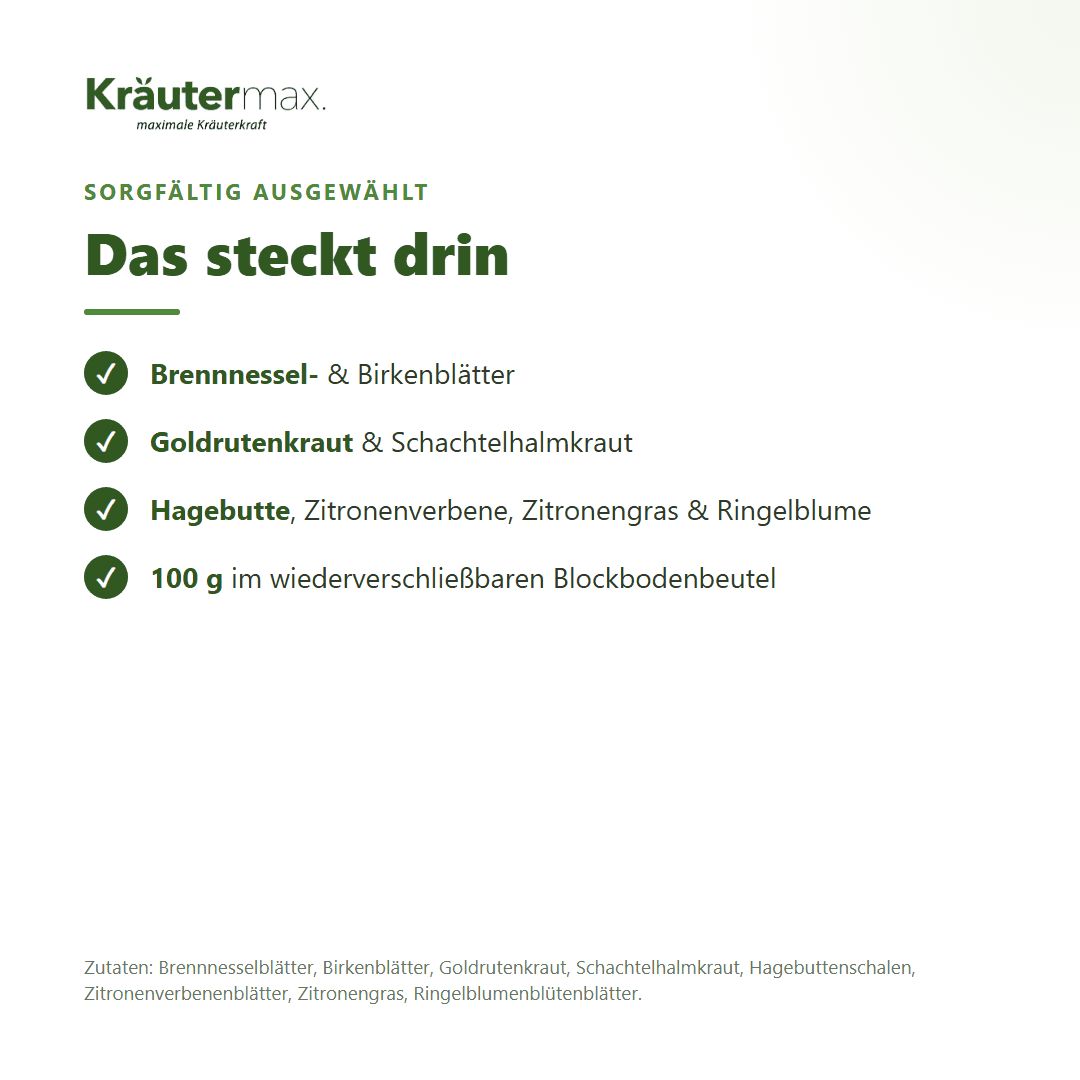 Kräutermax.
maximale Kräuterkraft

SORGFÄLTIG AUSGEWÄHLT

Das steckt drin

Brennnessel- & Birkenblätter

Goldrutenkraut & Schachtelhalmkraut

Hagebutte, Zitronenverbene, Zitronengras & Ringelblume

100 g im wiederverschließbaren Blockbodenbeutel

Zutaten: Brennnesselblätter, Birkenblätter, Goldrutenkraut, Schachtelhalmkraut, Hagebuttenschalen, Zitronenverbenenblätter, Zitronengras, Ringelblumenblütenblätter.